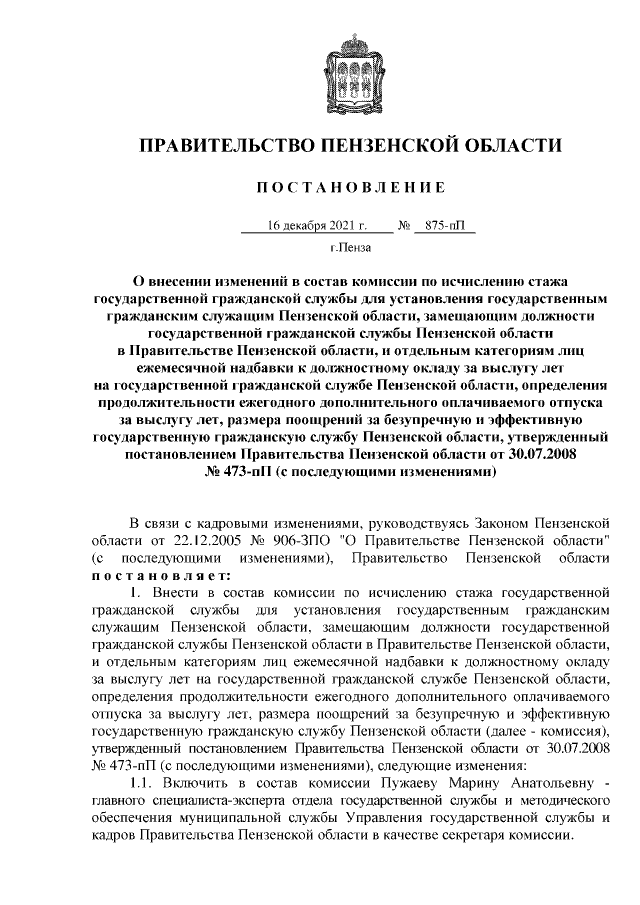 ПРАВИТЕЛЬСТВО ПЕНЗЕНСКОЙ ОБЛАСТИ

ПОСТАНОВЛЕНИЕ

16 декабря 2021 г. № 875-пП

г.Пенза

О внесении изменений в состав комиссии по исчислению стажа государственной гражданской службы для установления государственным гражданским служащим Пензенской области, замещающим должности государственной гражданской службы Пензенской области в Правительстве Пензенской области, и отдельным категориям лиц ежемесячной надбавки к должностному окладу за выслугу лет на государственной гражданской службе Пензенской области, определения продолжительности ежегодного дополнительного оплачиваемого отпуска за выслугу лет, размера поощрений за безупречную и эффективную государственную гражданскую службу Пензенской области, утвержденный постановлением Правительства Пензенской области от 30.07.2008 № 473-пП (с последующими изменениями)

В связи с кадровыми изменениями, руководствуясь Законом Пензенской области от 22.12.2005 № 906-ЗПО "О Правительстве Пензенской области" (с последующими изменениями), Правительство Пензенской области постановляет:

1. Внести в состав комиссии по исчислению стажа государственной гражданской службы для установления государственным гражданским служащим Пензенской области, замещающим должности государственной гражданской службы Пензенской области в Правительстве Пензенской области, и отдельным категориям лиц ежемесячной надбавки к должностному окладу за выслугу лет на государственной гражданской службе Пензенской области, определения продолжительности ежегодного дополнительного оплачиваемого отпуска за выслугу лет, размера поощрений за безупречную и эффективную государственную гражданскую службу Пензенской области (далее - комиссия), утвержденный постановлением Правительства Пензенской области от 30.07.2008 № 473-пП (с последующими изменениями), следующие изменения:

1.1. Включить в состав комиссии Пужаеву Марину Анатольевну - главного специалиста-эксперта отдела государственной службы и методического обеспечения муниципальной службы Управления государственной службы и кадров Правительства Пензенской области в качестве секретаря комиссии.